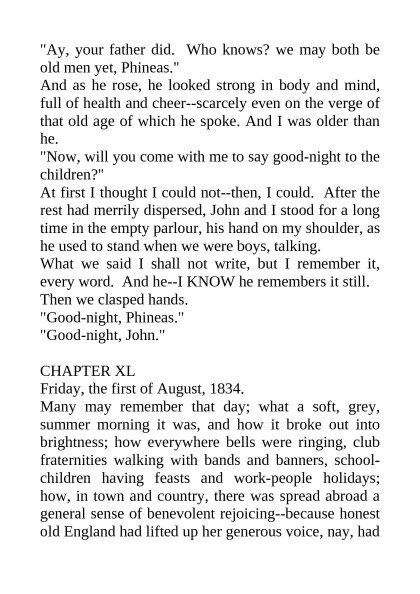 "Ay, your father did. Who knows? we may both be old men yet, Phineas."

And as he rose, he looked strong in body and mind, full of health and cheer--scarcely even on the verge of that old age of which he spoke. And I was older than he.

"Now, will you come with me to say good-night to the children?"

At first I thought I could not--then, I could. After the rest had merrily dispersed, John and I stood for a long time in the empty parlour, his hand on my shoulder, as he used to stand when we were boys, talking.

What we said I shall not write, but I remember it, every word. And he--I KNOW he remembers it still.

Then we clasped hands.

"Good-night, Phineas."

"Good-night, John."

CHAPTER XL

Friday, the first of August, 1834.

Many may remember that day; what a soft, grey, summer morning it was, and how it broke out into brightness; how everywhere bells were ringing, club fraternities walking with bands and banners, school-children having feasts and work-people holidays; how, in town and country, there was spread abroad a general sense of benevolent rejoicing--because honest old England had lifted up her generous voice, nay, had